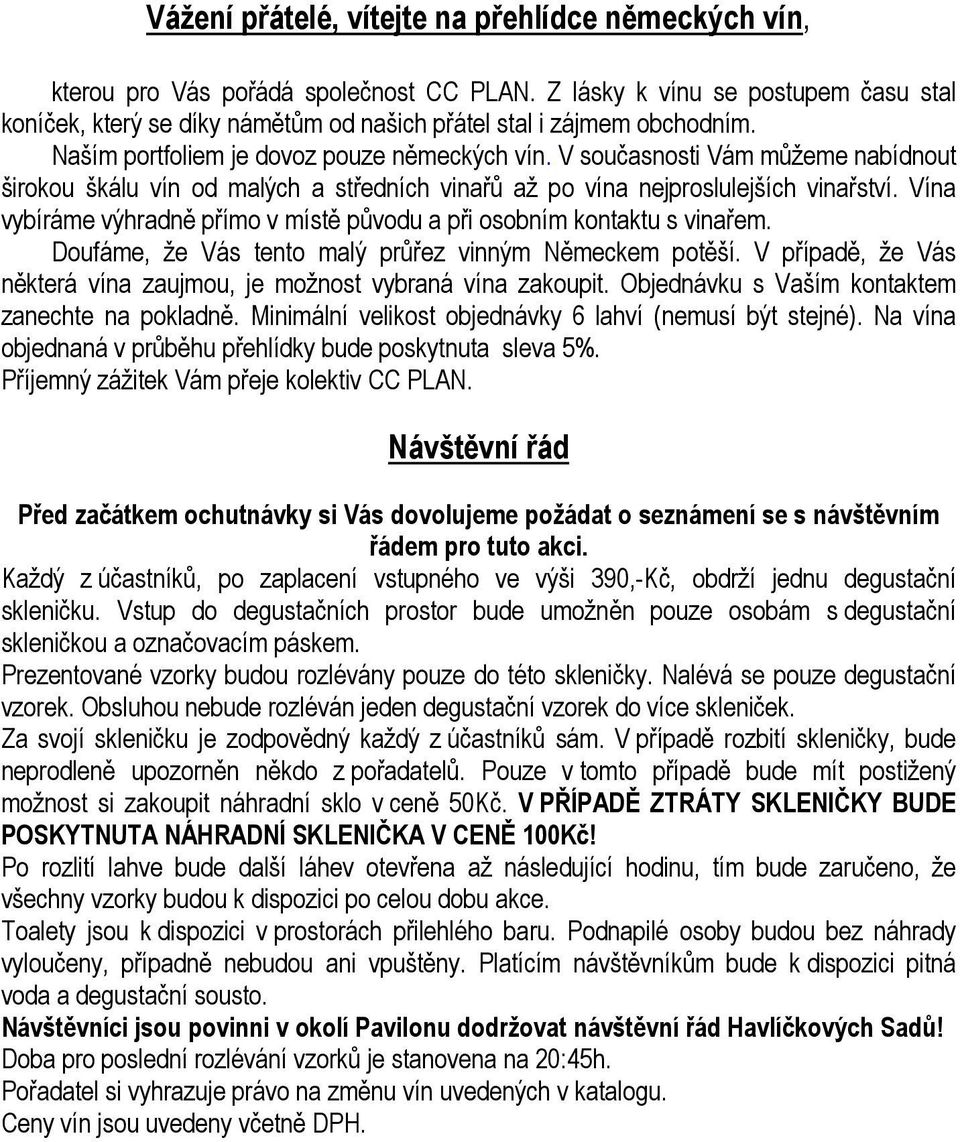 Vážení přátelé, vítejte na přehlídce německých vín,

kterou pro Vás pořádá společnost CC PLAN. Z lásky k vínu se postupem času stal koníček, který se díky námětům od našich přátel stal i zájmem obchodním.

Naším portfoliem je dovoz pouze německých vín. V současnosti Vám můžeme nabídnout širokou škálu vín od malých a středních vinařů až po vína nejproslulejších vinařství. Vína vybíráme výhradně přímo v místě původu a při osobním kontaktu s vinařem.

Doufáme, že Vás tento malý průřez vinným Německem potěší. V případě, že Vás některá vína zaujmou, je možnost vybraná vína zakoupit. Objednávku s Vaším kontaktem zanechte na pokladně. Minimální velikost objednávky 6 lahví (nemusí být stejné). Na vína objednaná v průběhu přehlídky bude poskytnuta sleva 5%.

Příjemný zážitek Vám přeje kolektiv CC PLAN.

Návštěvní řád

Před začátkem ochutnávky si Vás dovolujeme požádat o seznámení se s návštěvním řádem pro tuto akci.

Každý z účastníků, po zaplacení vstupného ve výši 390,-Kč, obdrží jednu degustační skleničku. Vstup do degustačních prostor bude umožněn pouze osobám s degustační skleničkou a označovacím páskem.

Prezentované vzorky budou rozlévány pouze do této skleničky. Nalévá se pouze degustační vzorek. Obsluhou nebude rozléván jeden degustační vzorek do více skleniček.

Za svojí skleničku je zodpovědný každý z účastníků sám. V případě rozbití skleničky, bude neprodleně upozorněn někdo z pořadatelů. Pouze v tomto případě bude mít postižený možnost si zakoupit náhradní sklo v ceně 50Kč. V PŘÍPADĚ ZTRÁTY SKLENIČKY BUDE POSKYTNUTA NÁHRADNÍ SKLENIČKA V CENĚ 100Kč!

Po rozlití lahve bude další láhev otevřena až následující hodinu, tím bude zaručeno, že všechny vzorky budou k dispozici po celou dobu akce.

Toalety jsou k dispozici v prostorách přilehlého baru. Podnapilé osoby budou bez náhrady vyloučeny, případně nebudou ani vpuštěny. Platícím návštěvníkům bude k dispozici pitná voda a degustační sousto.

Návštěvníci jsou povinni v okolí Pavilonu dodržovat návštěvní řád Havlíčkových Sadů!

Doba pro poslední rozlévání vzorků je stanovena na 20:45h.

Pořadatel si vyhrazuje právo na změnu vín uvedených v katalogu.

Ceny vín jsou uvedeny včetně DPH.